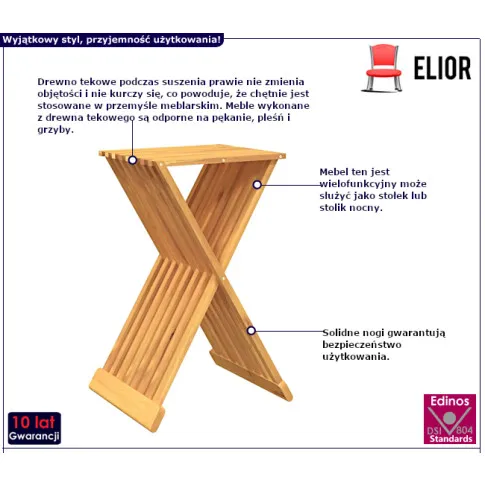 Wyjątkowy styl, przyjemność użytkowania!

ELIOR

Drewno tekowe podczas suszenia prawie nie zmienia objętości i nie kurczy się, co powoduje, że chętnie jest stosowane w przemyśle meblarskim. Meble wykonane z drewna tekowego są odporne na pękanie, pleśń i grzyby.

Mebel ten jest wielofunkcyjny może służyć jako stołek lub stolik nocny.

Solidne nogi gwarantują bezpieczeństwo użytkowania.

10 lat
Gwarancji

Edinos
DSI 804
Standards